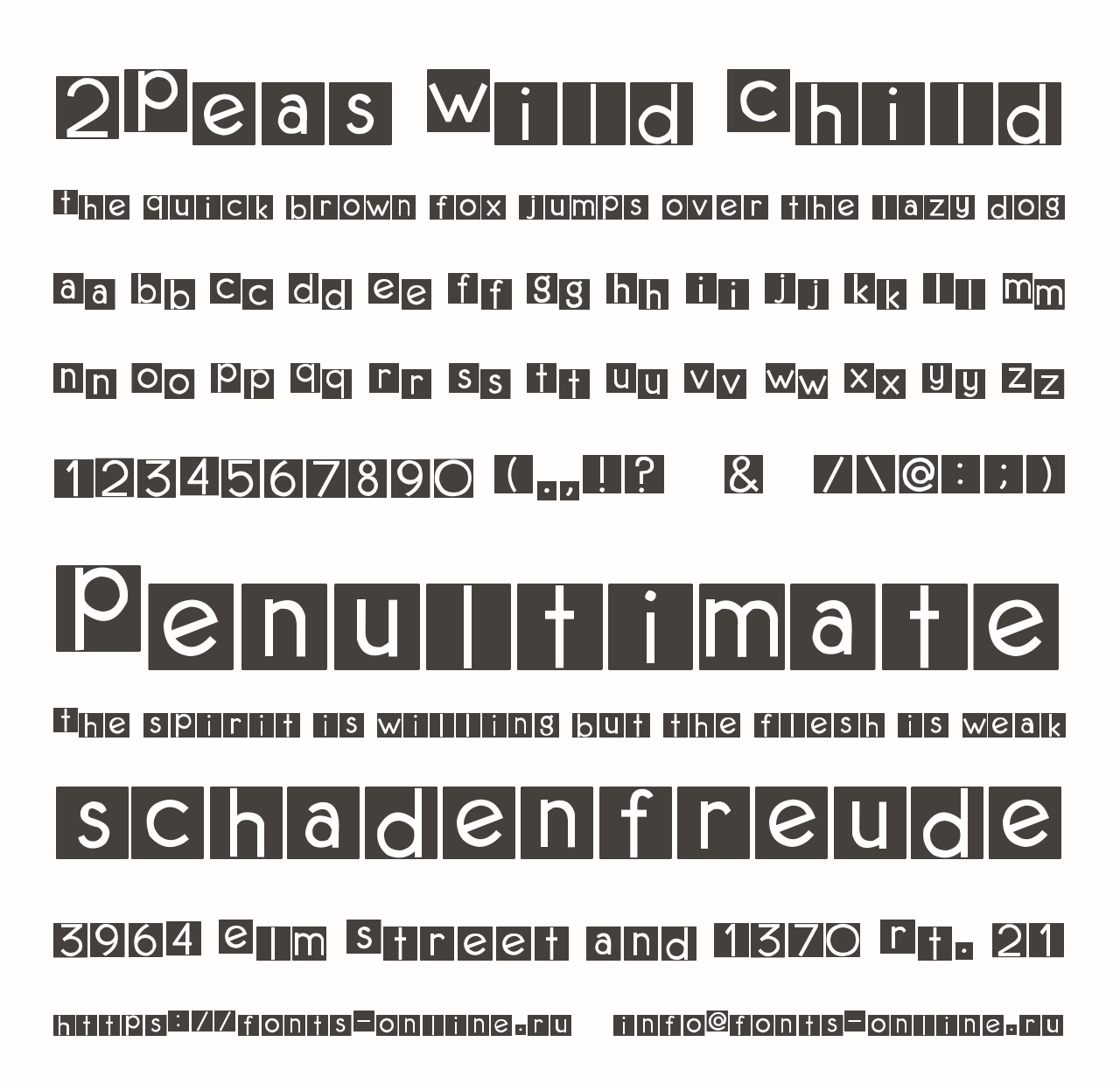 2Peas Wild Child

the quick brown fox jumps over the lazy dog

aa bb cc dd ee ff gg hh ii jj kk ll mm

nn oo pp qq rr ss tt uu vv ww xx yy zz

1234567890 (.,!? & /\@:;)

Penultimate

the spirit is willing but the flesh is weak

schadenfreude

3964 elm street and 1370 rt. 21

https://fonts-online.ru info@fonts-online.ru